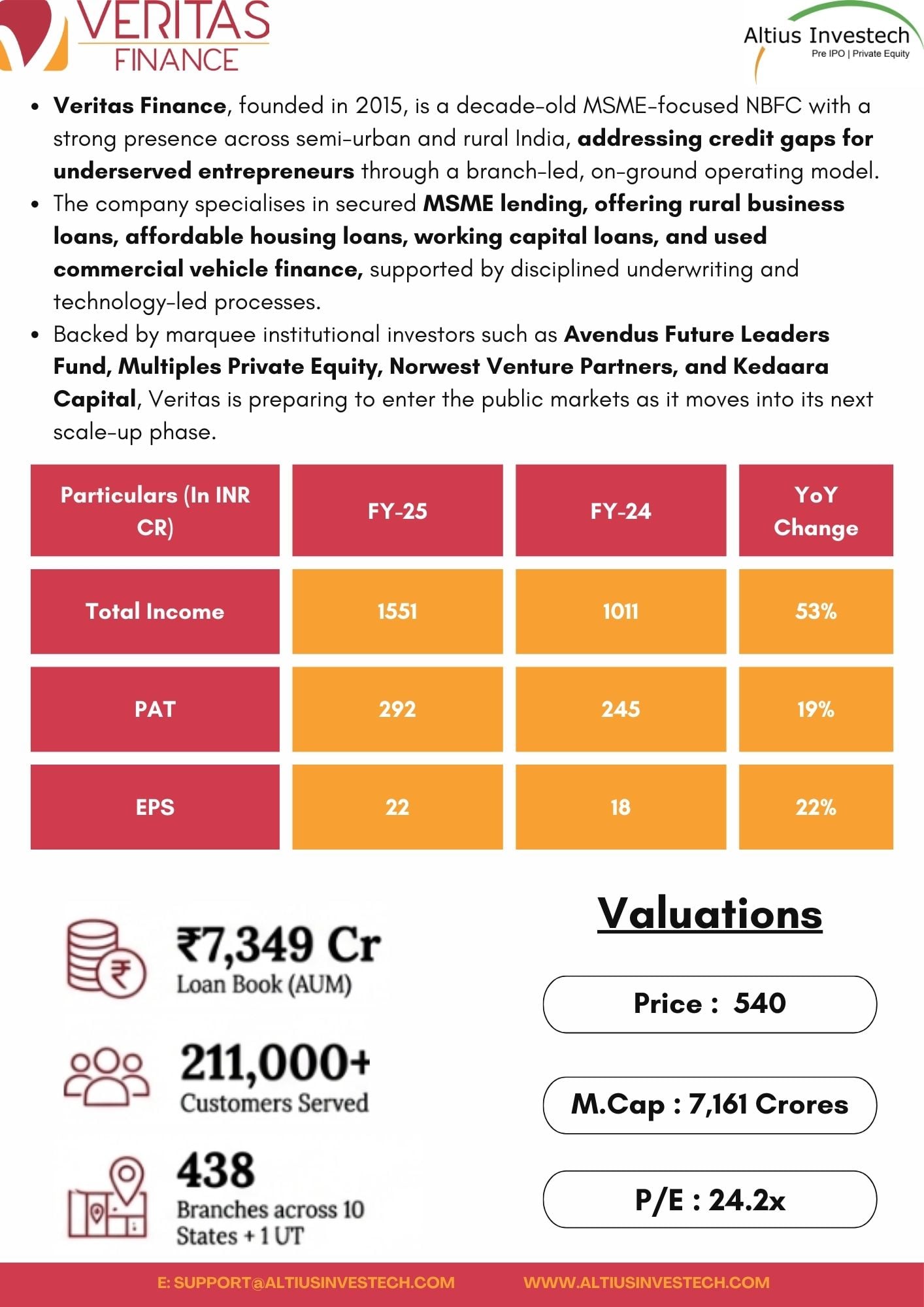 VERITAS FINANCE

Altius Investech
Pre IPO | Private Equity

• Veritas Finance, founded in 2015, is a decade-old MSME-focused NBFC with a strong presence across semi-urban and rural India, addressing credit gaps for underserved entrepreneurs through a branch-led, on-ground operating model.
• The company specialises in secured MSME lending, offering rural business loans, affordable housing loans, working capital loans, and used commercial vehicle finance, supported by disciplined underwriting and technology-led processes.
• Backed by marquee institutional investors such as Avendus Future Leaders Fund, Multiples Private Equity, Norwest Venture Partners, and Kedaara Capital, Veritas is preparing to enter the public markets as it moves into its next scale-up phase.

| Particulars (In INR CR) | FY-25 | FY-24 | YoY Change |
|---|---|---|---|
| Total Income | 1551 | 1011 | 53% |
| PAT | 292 | 245 | 19% |
| EPS | 22 | 18 | 22% |

₹7,349 Cr
Loan Book (AUM)

211,000+
Customers Served

438
Branches across 10 States + 1 UT

Valuations

Price : 540

M.Cap : 7,161 Crores

P/E : 24.2x

E: SUPPORT@ALTIUSINVESTECH.COM
WWW.ALTIUSINVESTECH.COM